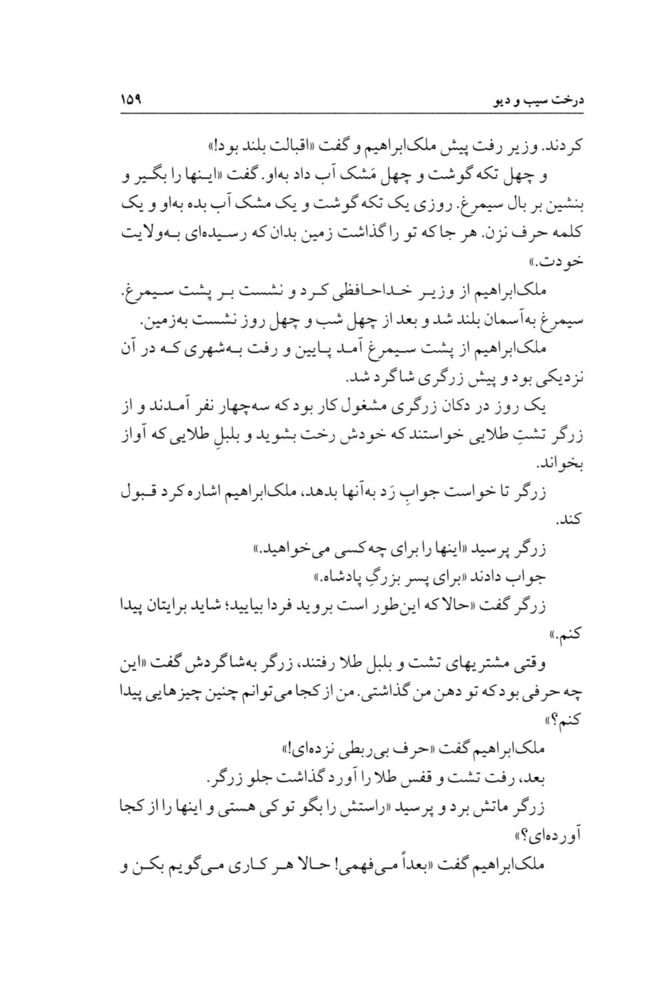 درخت سیب و دیو ۱۵۹

کردند. وزیر رفت پیش ملک‌ابراهیم و گفت «اقبالت بلند بود!»

و چهل تکه گوشت و چهل مَشک آب داد به‌او. گفت «اینها را بگیر و بنشین بر بال سیمرغ. روزی یک تکه گوشت و یک مشک آب بده به‌او و یک کلمه حرف نزن. هر جا که تو را گذاشت زمین بدان که رسیده‌ای به‌ولایت خودت.»

ملک‌ابراهیم از وزیر خداحافظی کرد و نشست بر پشت سیمرغ. سیمرغ به‌آسمان بلند شد و بعد از چهل شب و چهل روز نشست به‌زمین.

ملک‌ابراهیم از پشت سیمرغ آمد پایین و رفت به‌شهری که در آن نزدیکی بود و پیش زرگری شاگرد شد.

یک روز در دکان زرگری مشغول کار بود که سه‌چهار نفر آمدند و از زرگر تشتِ طلایی خواستند که خودش رخت بشوید و بلبلِ طلایی که آواز بخواند.

زرگر تا خواست جوابِ رَد به‌آنها بدهد، ملک‌ابراهیم اشاره کرد قبول کند.

زرگر پرسید «اینها را برای چه کسی می‌خواهید.»

جواب دادند «برای پسر بزرگِ پادشاه.»

زرگر گفت «حالا که این‌طور است بروید فردا بیایید؛ شاید برایتان پیدا کنم.»

وقتی مشتریهای تشت و بلبل طلا رفتند، زرگر به‌شاگردش گفت «این چه حرفی بود که تو دهن من گذاشتی. من از کجا می‌توانم چنین چیزهایی پیدا کنم؟»

ملک‌ابراهیم گفت «حرف بی‌ربطی نزده‌ای!»

بعد، رفت تشت و قفس طلا را آورد گذاشت جلو زرگر.

زرگر ماتش برد و پرسید «راستش را بگو تو کی هستی و اینها را از کجا آورده‌ای؟»

ملک‌ابراهیم گفت «بعداً می‌فهمی! حالا هر کاری می‌گویم بکن و